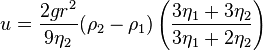 $u = \frac{2gr^2}{9\eta_2}(\rho_2 - \rho_1)\left(\frac{3\eta_1 + 3\eta_2}{3\eta_1 + 2\eta_2}\right)$